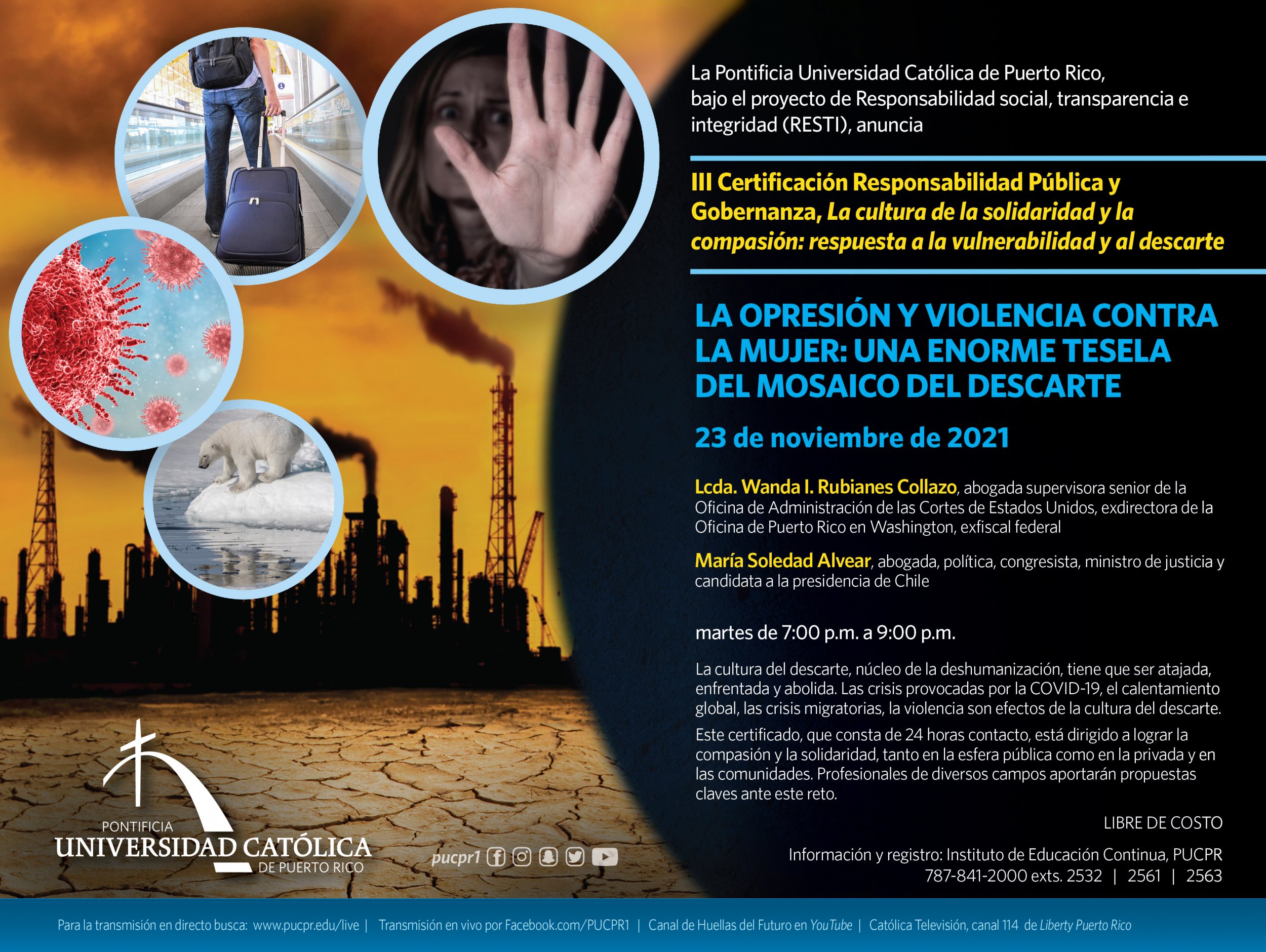 La Pontificia Universidad Católica de Puerto Rico, bajo el proyecto de Responsabilidad social, transparencia e integridad (RESTI), anuncia

III Certificación Responsabilidad Pública y Gobernanza, La cultura de la solidaridad y la compasión: respuesta a la vulnerabilidad y al descarte

LA OPRESIÓN Y VIOLENCIA CONTRA LA MUJER: UNA ENORME TESELA DEL MOSAICO DEL DESCARTE

23 de noviembre de 2021

Lcda. Wanda I. Rubianes Collazo, abogada supervisora senior de la Oficina de Administración de las Cortes de Estados Unidos, exdirectora de la Oficina de Puerto Rico en Washington, exfiscal federal

María Soledad Alvear, abogada, política, congresista, ministro de justicia y candidata a la presidencia de Chile

martes de 7:00 p.m. a 9:00 p.m.

La cultura del descarte, núcleo de la deshumanización, tiene que ser atajada, enfrentada y abolida. Las crisis provocadas por la COVID-19, el calentamiento global, las crisis migratorias, la violencia son efectos de la cultura del descarte.

Este certificado, que consta de 24 horas contacto, está dirigido a lograr la compasión y la solidaridad, tanto en la esfera pública como en la privada y en las comunidades. Profesionales de diversos campos aportarán propuestas claves ante este reto.

LIBRE DE COSTO

Información y registro: Instituto de Educación Continua, PUCPR
787-841-2000 exts. 2532 | 2561 | 2563

PONTIFICIA
UNIVERSIDAD CATÓLICA
DE PUERTO RICO

pucpr1

Para la transmisión en directo busca: www.pucpr.edu/live | Transmisión en vivo por Facebook.com/PUCPR1 | Canal de Huellas del Futuro en YouTube | Católica Televisión, canal 114 de Liberty Puerto Rico